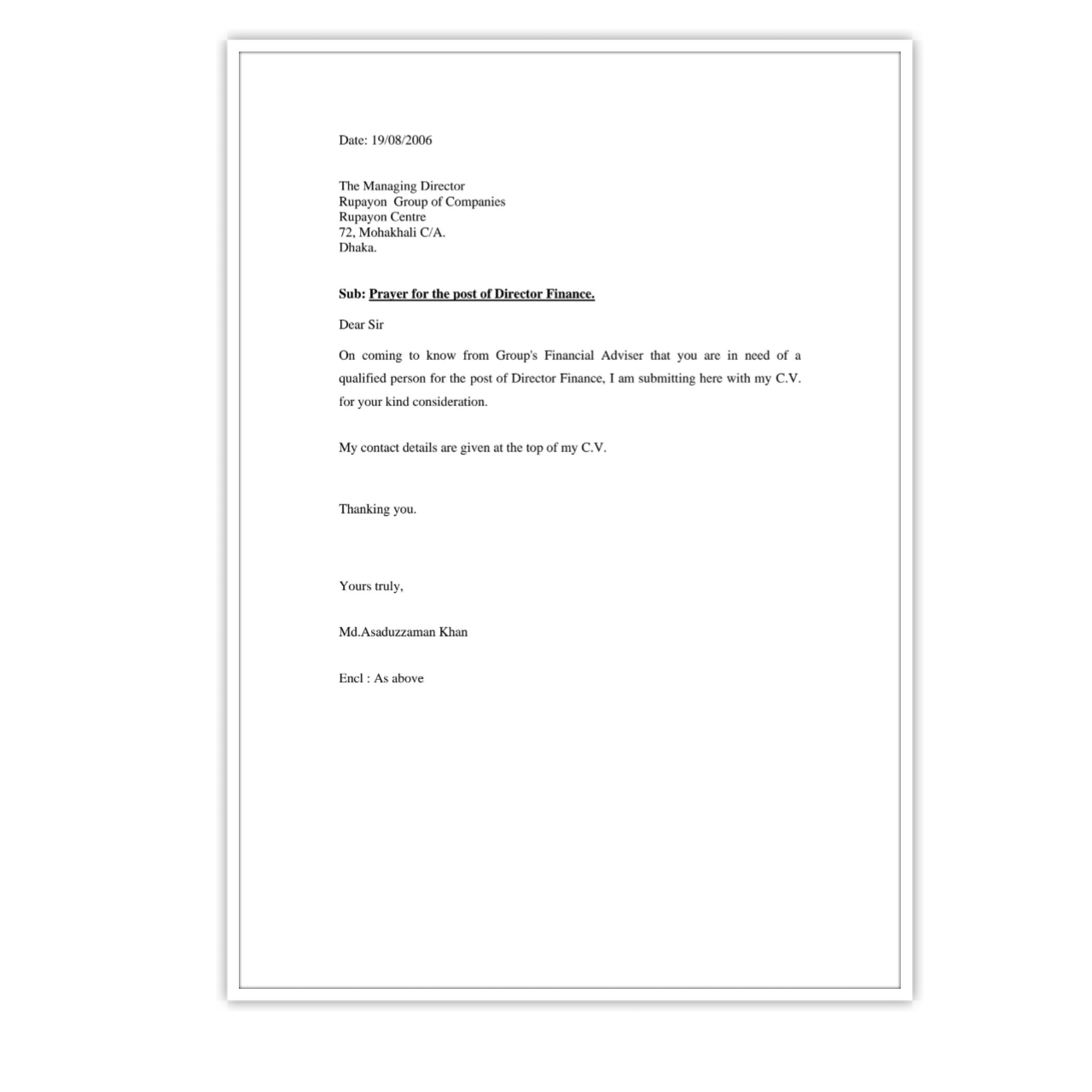 Date: 19/08/2006

The Managing Director
Rupayon Group of Companies
Rupayon Centre
72, Mohakhali C/A.
Dhaka.

Sub: Prayer for the post of Director Finance.

Dear Sir

On coming to know from Group's Financial Adviser that you are in need of a qualified person for the post of Director Finance, I am submitting here with my C.V. for your kind consideration.

My contact details are given at the top of my C.V.

Thanking you.

Yours truly,

Md.Asaduzzaman Khan

Encl : As above